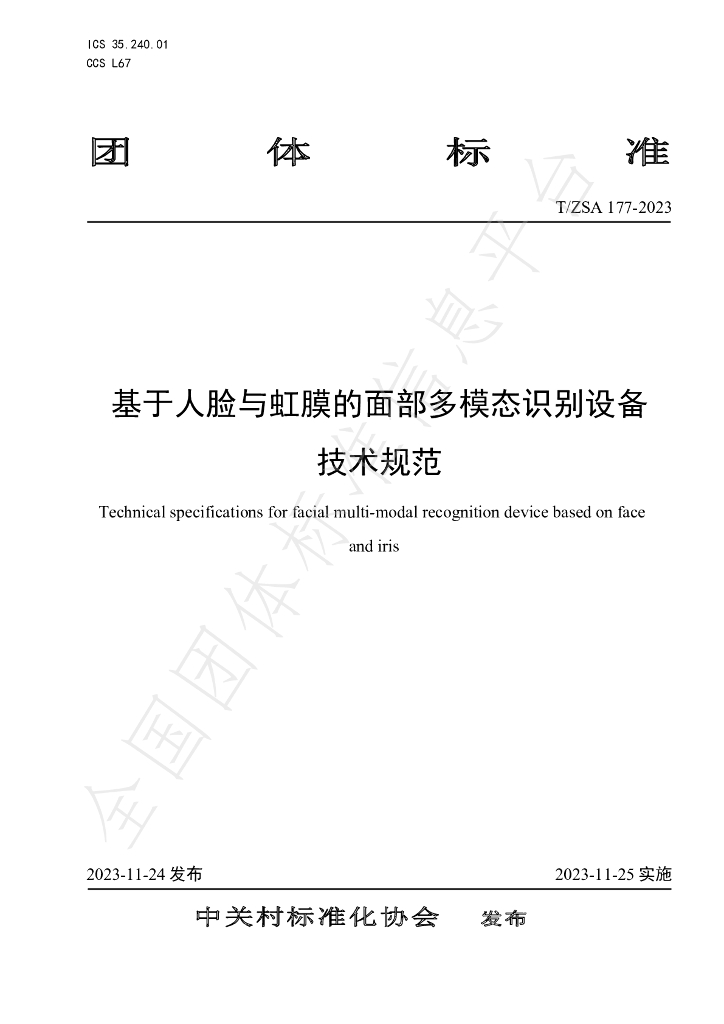 ICS 35.240.01
CCS L67

团 体 标 准

T/ZSA 177-2023

基于人脸与虹膜的面部多模态识别设备
技术规范

Technical specifications for facial multi-modal recognition device based on face and iris

2023-11-24发布 2023-11-25实施

中关村标准化协会 发布

全国团体标准信息平台